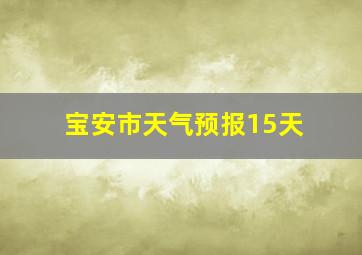 宝安市天气预报15天